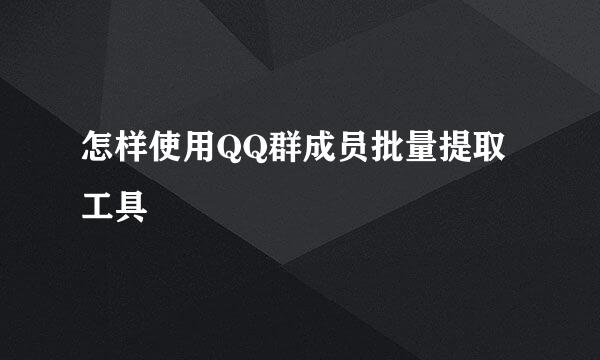 怎样使用QQ群成员批量提取工具